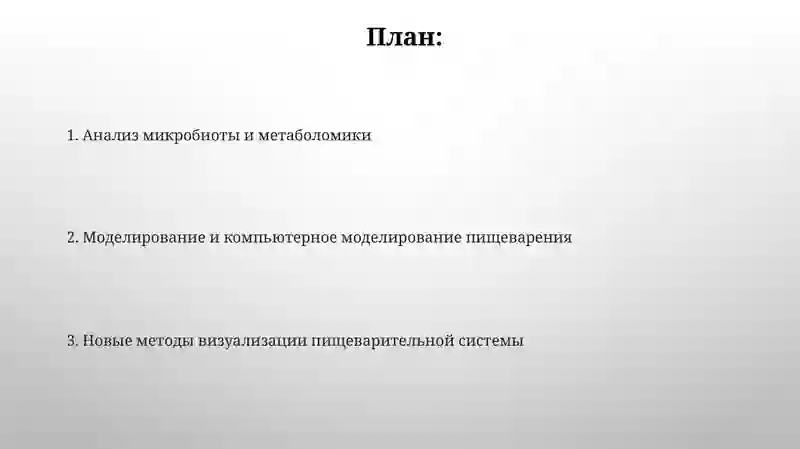 План:

1. Анализ микробноты и метаболомики

2. Моделирование и компьютерное моделирование пищеварения

3. Новые методы визуализации пищеварительной системы